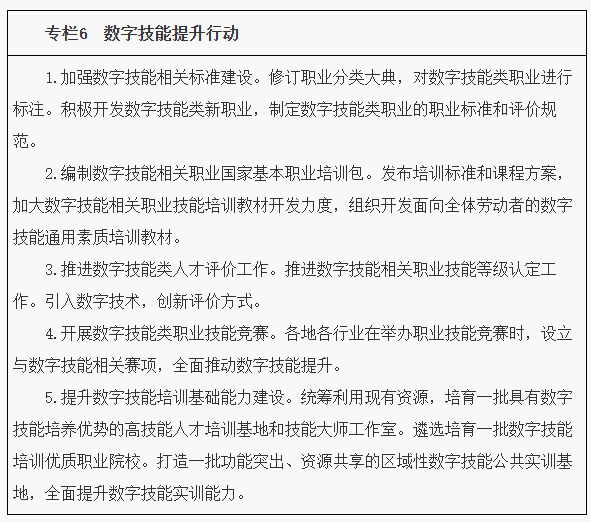 专栏6　数字技能提升行动

1.加强数字技能相关标准建设。修订职业分类大典，对数字技能类职业进行标注。积极开发数字技能类新职业，制定数字技能类职业的职业标准和评价规范。

2.编制数字技能相关职业国家基本职业培训包。发布培训标准和课程方案，加大数字技能相关职业技能培训教材开发力度，组织开发面向全体劳动者的数字技能通用素质培训教材。

3.推进数字技能类人才评价工作。推进数字技能相关职业技能等级认定工作。引入数字技术，创新评价方式。

4.开展数字技能类职业技能竞赛。各地各行业在举办职业技能竞赛时，设立与数字技能相关赛项，全面推动数字技能提升。

5.提升数字技能培训基础能力建设。统筹利用现有资源，培育一批具有数字技能培养优势的高技能人才培训基地和技能大师工作室。遴选培育一批数字技能培训优质职业院校。打造一批功能突出、资源共享的区域性数字技能公共实训基地，全面提升数字技能实训能力。